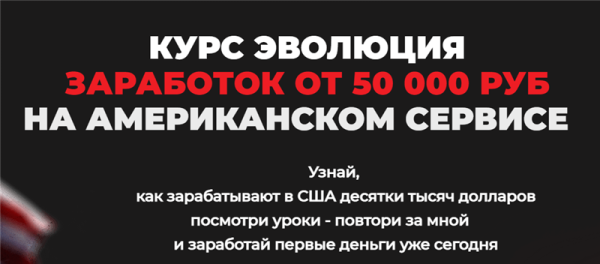 КУРС ЭВОЛЮЦИЯ
ЗАРАБОТОК ОТ 50 000 РУБ
НА АМЕРИКАНСКОМ СЕРВИСЕ

Узнай,
как зарабатывают в США десятки тысяч долларов
посмотри уроки - повтори за мной
и заработай первые деньги уже сегодня